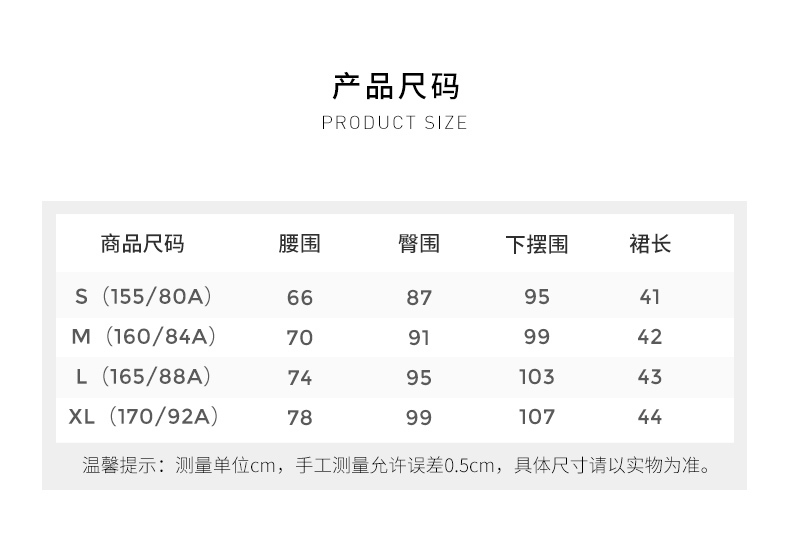 产品尺码
PRODUCT SIZE

| 商品尺码 | 腰围 | 臀围 | 下摆围 | 裙长 |
|---|---|---|---|---|
| S（155/80A） | 66 | 87 | 95 | 41 |
| M（160/84A） | 70 | 91 | 99 | 42 |
| L（165/88A） | 74 | 95 | 103 | 43 |
| XL（170/92A） | 78 | 99 | 107 | 44 |

温馨提示：测量单位cm，手工测量允许误差0.5cm，具体尺寸请以实物为准。